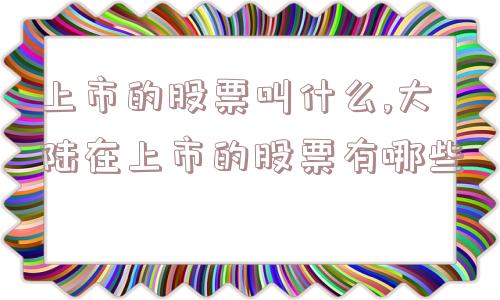 上市的股票叫什么,大陆在上市的股票有哪些